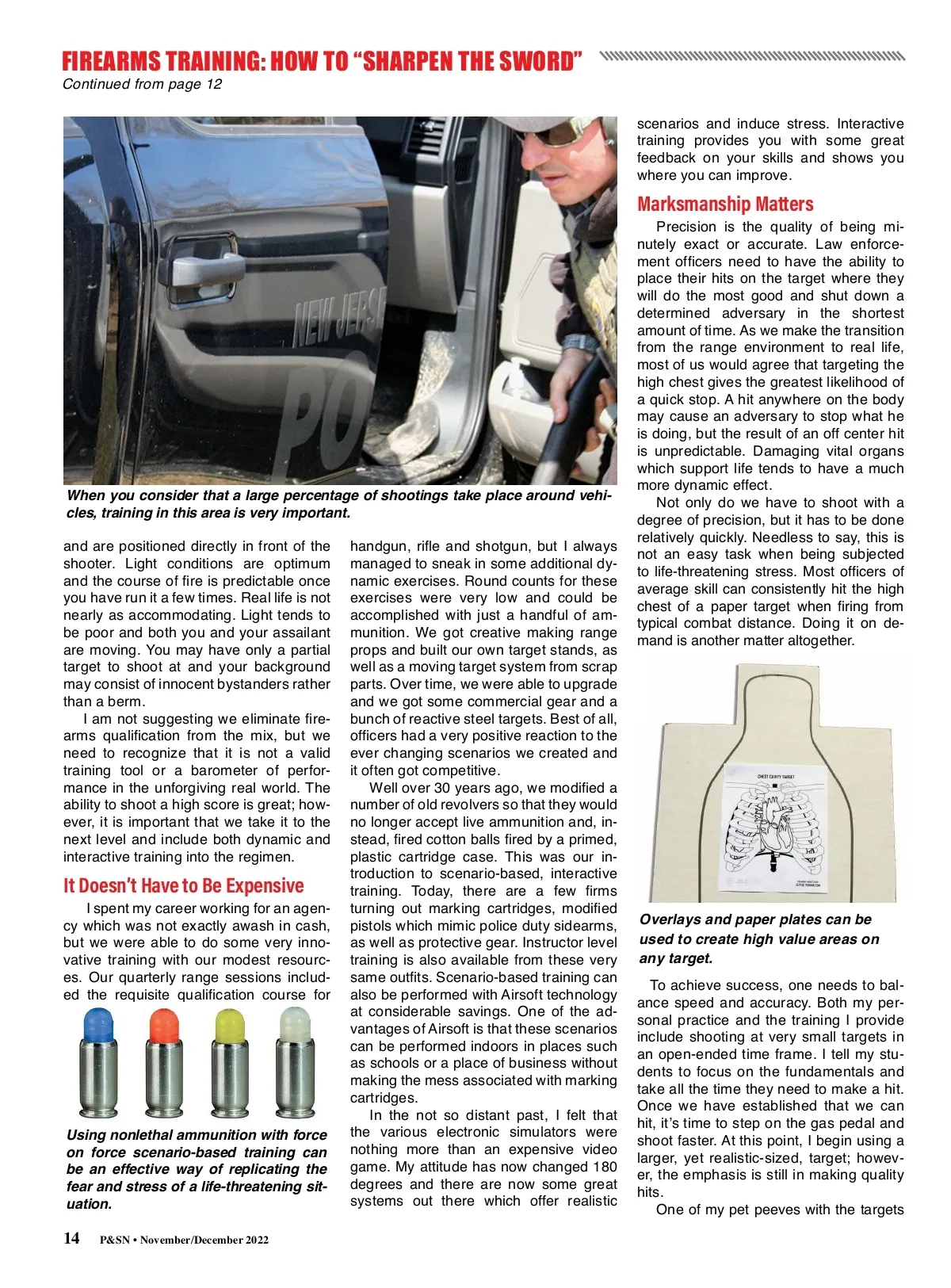 FIREARMS TRAINING: HOW TO “SHARPEN THE SWORD”
Continued from page 12

NEW JERS
PO

When you consider that a large percentage of shootings take place around vehicles, training in this area is very important.

and are positioned directly in front of the shooter. Light conditions are optimum and the course of fire is predictable once you have run it a few times. Real life is not nearly as accommodating. Light tends to be poor and both you and your assailant are moving. You may have only a partial target to shoot at and your background may consist of innocent bystanders rather than a berm.

I am not suggesting we eliminate firearms qualification from the mix, but we need to recognize that it is not a valid training tool or a barometer of performance in the unforgiving real world. The ability to shoot a high score is great; however, it is important that we take it to the next level and include both dynamic and interactive training into the regimen.

It Doesn’t Have to Be Expensive

I spent my career working for an agency which was not exactly awash in cash, but we were able to do some very innovative training with our modest resources. Our quarterly range sessions included the requisite qualification course for

Using nonlethal ammunition with force on force scenario-based training can be an effective way of replicating the fear and stress of a life-threatening situation.

handgun, rifle and shotgun, but I always managed to sneak in some additional dynamic exercises. Round counts for these exercises were very low and could be accomplished with just a handful of ammunition. We got creative making range props and built our own target stands, as well as a moving target system from scrap parts. Over time, we were able to upgrade and we got some commercial gear and a bunch of reactive steel targets. Best of all, officers had a very positive reaction to the ever changing scenarios we created and it often got competitive.

Well over 30 years ago, we modified a number of old revolvers so that they would no longer accept live ammunition and, instead, fired cotton balls fired by a primed, plastic cartridge case. This was our introduction to scenario-based, interactive training. Today, there are a few firms turning out marking cartridges, modified pistols which mimic police duty sidearms, as well as protective gear. Instructor level training is also available from these very same outfits. Scenario-based training can also be performed with Airsoft technology at considerable savings. One of the advantages of Airsoft is that these scenarios can be performed indoors in places such as schools or a place of business without making the mess associated with marking cartridges.

In the not so distant past, I felt that the various electronic simulators were nothing more than an expensive video game. My attitude has now changed 180 degrees and there are now some great systems out there which offer realistic

scenarios and induce stress. Interactive training provides you with some great feedback on your skills and shows you where you can improve.

Marksmanship Matters

Precision is the quality of being minutely exact or accurate. Law enforcement officers need to have the ability to place their hits on the target where they will do the most good and shut down a determined adversary in the shortest amount of time. As we make the transition from the range environment to real life, most of us would agree that targeting the high chest gives the greatest likelihood of a quick stop. A hit anywhere on the body may cause an adversary to stop what he is doing, but the result of an off center hit is unpredictable. Damaging vital organs which support life tends to have a much more dynamic effect.

Not only do we have to shoot with a degree of precision, but it has to be done relatively quickly. Needless to say, this is not an easy task when being subjected to life-threatening stress. Most officers of average skill can consistently hit the high chest of a paper target when firing from typical combat distance. Doing it on demand is another matter altogether.

CHEST CAVITY TARGET

Overlays and paper plates can be used to create high value areas on any target.

To achieve success, one needs to balance speed and accuracy. Both my personal practice and the training I provide include shooting at very small targets in an open-ended time frame. I tell my students to focus on the fundamentals and take all the time they need to make a hit. Once we have established that we can hit, it’s time to step on the gas pedal and shoot faster. At this point, I begin using a larger, yet realistic-sized, target; however, the emphasis is still in making quality hits.

One of my pet peeves with the targets

14 P&SN • November/December 2022